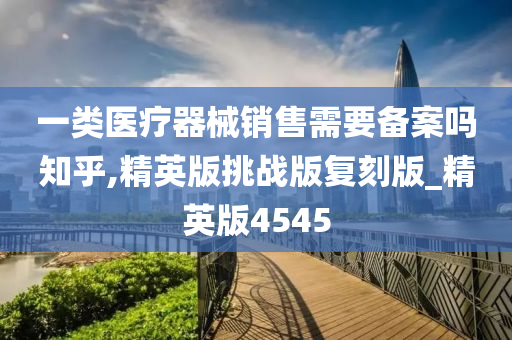 一类医疗器械销售需要备案吗知乎,精英版挑战版复刻版_精英版4545